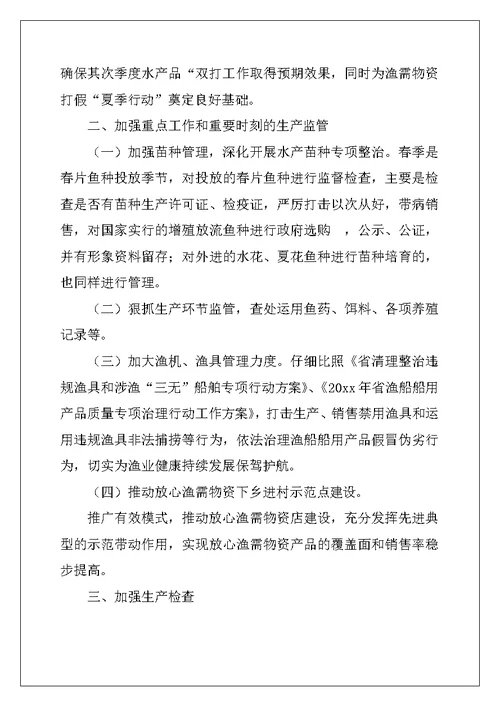 确保其次季度水产品“双打工作取得预期效果，同时为渔需物资打假“夏季行动”奠定良好基础。

二、加强重点工作和重要时刻的生产监管

（一）加强苗种管理，深化开展水产苗种专项整治。春季是春片鱼种投放季节，对投放的春片鱼种进行监督检查，主要是检查是否有苗种生产许可证、检疫证，严厉打击以次从好，带病销售，对国家实行的增殖放流鱼种进行政府选购　，公示、公证，并有形象资料留存；对外进的水花、夏花鱼种进行苗种培育的，也同样进行管理。

（二）狠抓生产环节监管，查处运用鱼药、饵料、各项养殖记录等。

（三）加大渔机、渔具管理力度。仔细比照《省清理整治违规渔具和涉渔“三无”船舶专项行动方案》、《20xx年省渔船船用产品质量专项治理行动工作方案》，打击生产、销售禁用渔具和运用违规渔具非法捕捞等行为，依法治理渔船船用产品假冒伪劣行为，切实为渔业健康持续发展保驾护航。

（四）推动放心渔需物资下乡进村示范点建设。

推广有效模式，推动放心渔需物资店建设，充分发挥先进典型的示范带动作用，实现放心渔需物资产品的覆盖面和销售率稳步提高。

三、加强生产检查